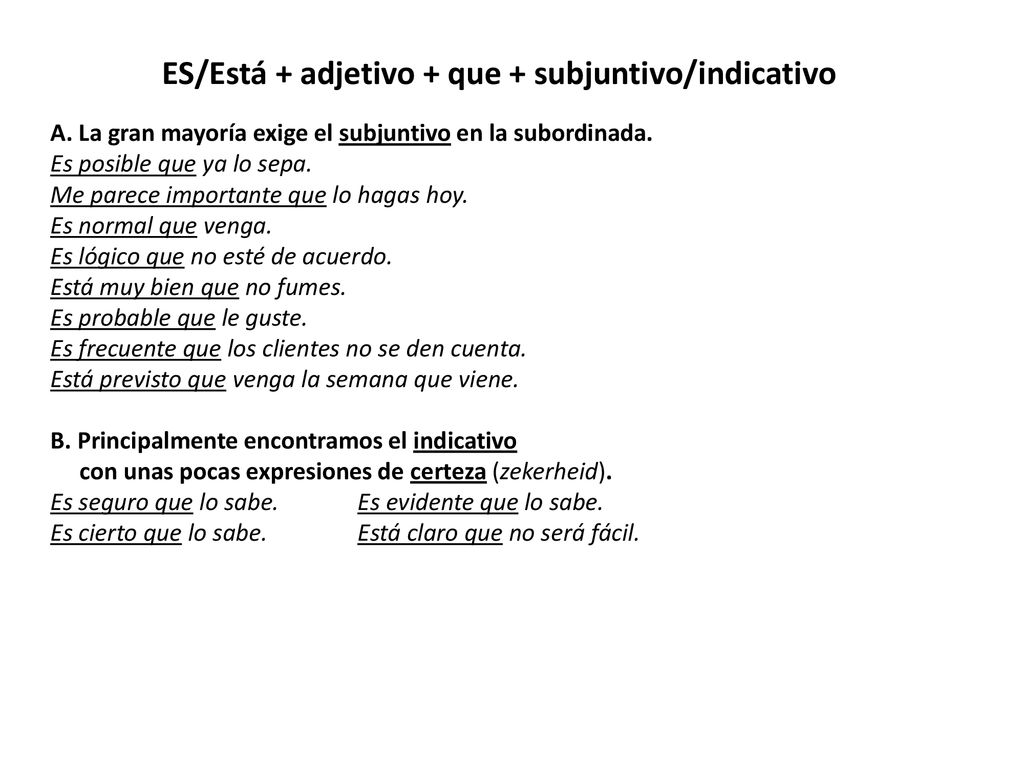 ES/Está + adjetivo + que + subjuntivo/indicativo

A. La gran mayoría exige el subjuntivo en la subordinada.
Es posible que ya lo sepa.
Me parece importante que lo hagas hoy.
Es normal que venga.
Es lógico que no esté de acuerdo.
Está muy bien que no fumes.
Es probable que le guste.
Es frecuente que los clientes no se den cuenta.
Está previsto que venga la semana que viene.

B. Principalmente encontramos el indicativo con unas pocas expresiones de certeza (zekerheid).
Es seguro que lo sabe.
Es cierto que lo sabe.
Es evidente que lo sabe.
Está claro que no será fácil.